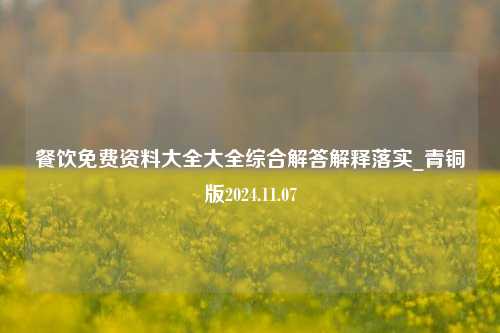 餐饮免费资料大全大全综合解答解释落实_青铜版2024.11.07